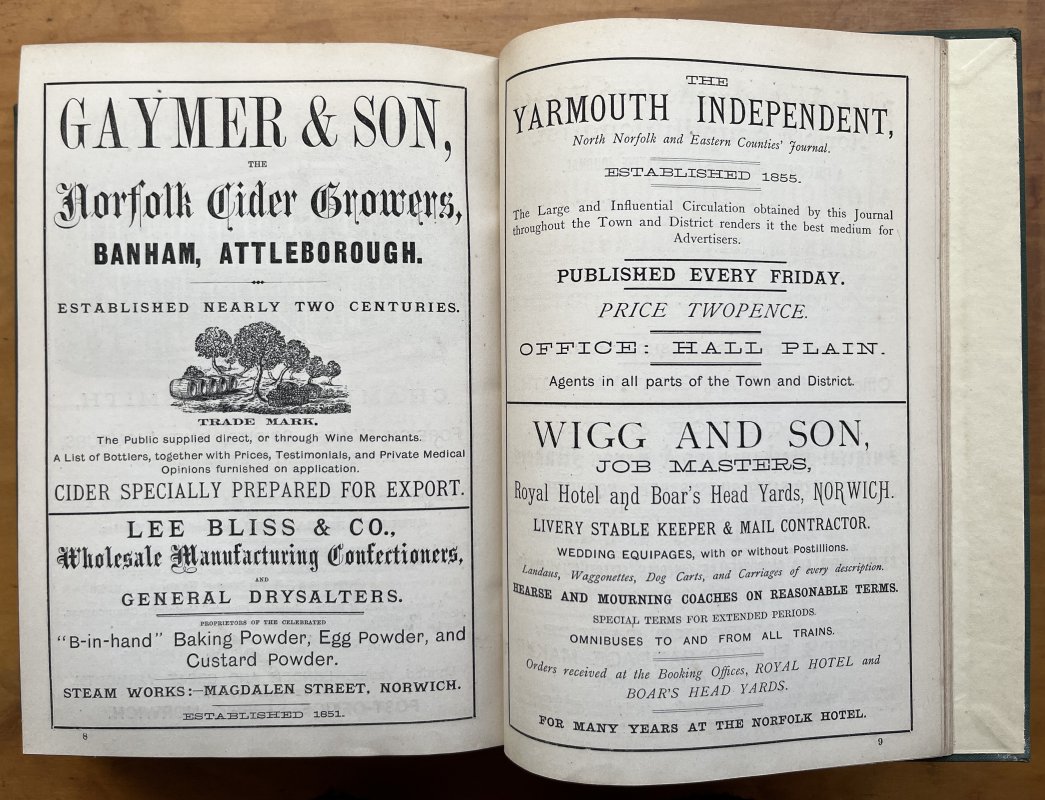 GAYMER & SON,

THE

Norfolk Cider Growers,

BANHAM, ATTLEBOROUGH.

ESTABLISHED NEARLY TWO CENTURIES.

TRADE MARK.

The Public supplied direct, or through Wine Merchants.

A List of Bottlers, together with Prices, Testimonials, and Private Medical Opinions furnished on application.

CIDER SPECIALLY PREPARED FOR EXPORT.

LEE BLISS & CO.,

Wholesale Manufacturing Confectioners,

AND

GENERAL DRYSALTERS.

PROPRIETORS OF THE CELEBRATED

"B-in-hand" Baking Powder, Egg Powder, and Custard Powder.

STEAM WORKS:—MAGDALEN STREET, NORWICH.

ESTABLISHED 1851.

8

THE

YARMOUTH INDEPENDENT,

North Norfolk and Eastern Counties' Journal.

ESTABLISHED 1855.

The Large and Influential Circulation obtained by this Journal throughout the Town and District renders it the best medium for Advertisers.

PUBLISHED EVERY FRIDAY.

PRICE TWOPENCE.

OFFICE: HALL PLAIN.

Agents in all parts of the Town and District.

WIGG AND SON,

JOB MASTERS,

Royal Hotel and Boar's Head Yards, NORWICH.

LIVERY STABLE KEEPER & MAIL CONTRACTOR.

WEDDING EQUIPAGES, with or without Postillions.

Landaus, Waggonettes, Dog Carts, and Carriages of every description.

HEARSE AND MOURNING COACHES ON REASONABLE TERMS.

SPECIAL TERMS FOR EXTENDED PERIODS.

OMNIBUSES TO AND FROM ALL TRAINS.

Orders received at the Booking Offices, ROYAL HOTEL and BOAR'S HEAD YARDS.

FOR MANY YEARS AT THE NORFOLK HOTEL.

9